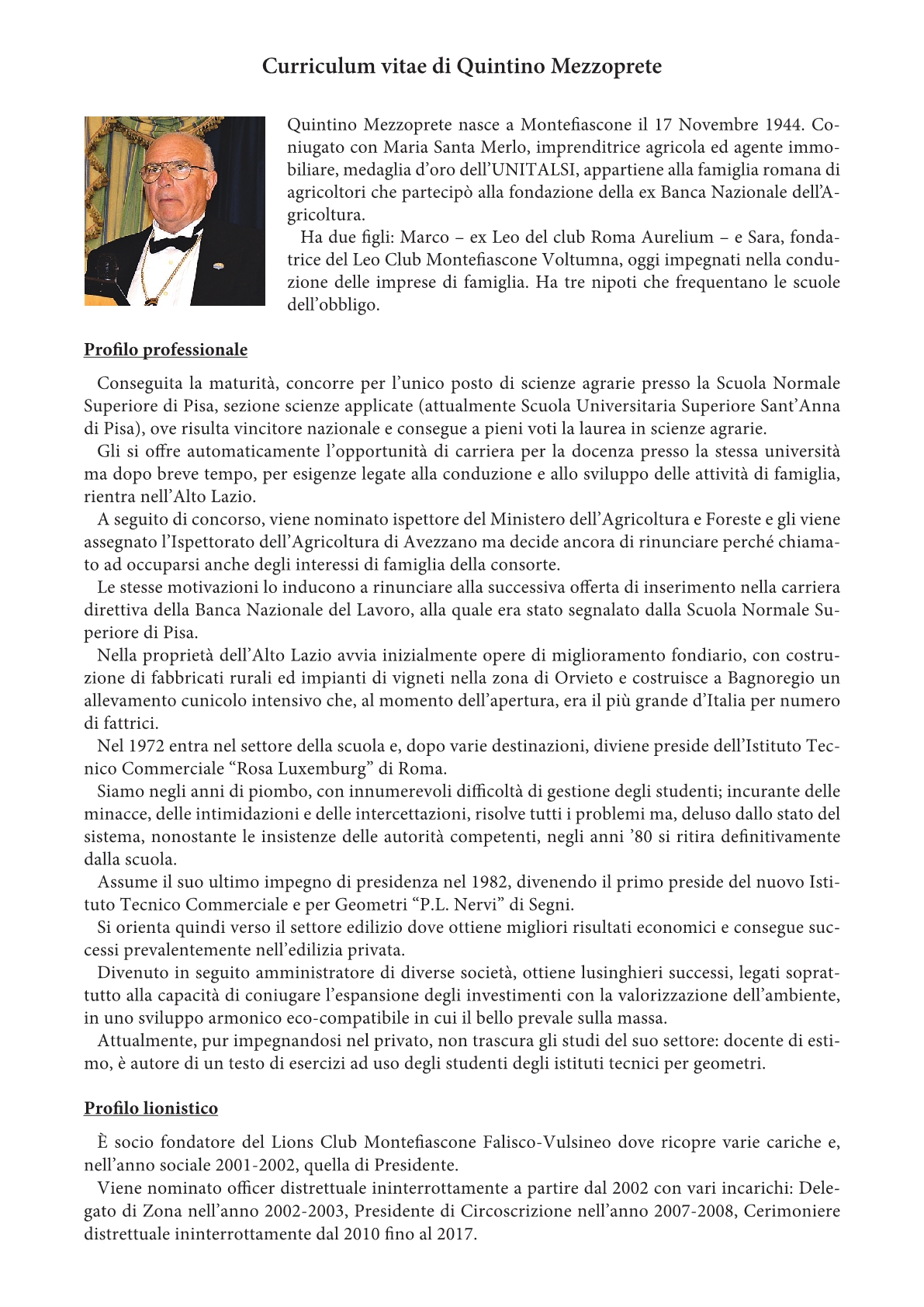 Curriculum vitae di Quintino Mezzoprete

Quintino Mezzoprete nasce a Montefiascone il 17 Novembre 1944. Coniugato con Maria Santa Merlo, imprenditrice agricola ed agente immobiliare, medaglia d'oro dell'UNITALSI, appartiene alla famiglia romana di agricoltori che partecipò alla fondazione della ex Banca Nazionale dell'Agricoltura.

Ha due figli: Marco – ex Leo del club Roma Aurelium – e Sara, fondatrice del Leo Club Montefiascone Voltumna, oggi impegnati nella conduzione delle imprese di famiglia. Ha tre nipoti che frequentano le scuole dell'obbligo.

Profilo professionale

Conseguita la maturità, concorre per l'unico posto di scienze agrarie presso la Scuola Normale Superiore di Pisa, sezione scienze applicate (attualmente Scuola Universitaria Superiore Sant'Anna di Pisa), ove risulta vincitore nazionale e consegue a pieni voti la laurea in scienze agrarie.

Gli si offre automaticamente l'opportunità di carriera per la docenza presso la stessa università ma dopo breve tempo, per esigenze legate alla conduzione e allo sviluppo delle attività di famiglia, rientra nell'Alto Lazio.

A seguito di concorso, viene nominato ispettore del Ministero dell'Agricoltura e Foreste e gli viene assegnato l'Ispettorato dell'Agricoltura di Avezzano ma decide ancora di rinunciare perché chiamato ad occuparsi anche degli interessi di famiglia della consorte.

Le stesse motivazioni lo inducono a rinunciare alla successiva offerta di inserimento nella carriera direttiva della Banca Nazionale del Lavoro, alla quale era stato segnalato dalla Scuola Normale Superiore di Pisa.

Nella proprietà dell'Alto Lazio avvia inizialmente opere di miglioramento fondiario, con costruzione di fabbricati rurali ed impianti di vigneti nella zona di Orvieto e costruisce a Bagnoregio un allevamento cunicolo intensivo che, al momento dell'apertura, era il più grande d'Italia per numero di fattrici.

Nel 1972 entra nel settore della scuola e, dopo varie destinazioni, diviene preside dell'Istituto Tecnico Commerciale "Rosa Luxemburg" di Roma.

Siamo negli anni di piombo, con innumerevoli difficoltà di gestione degli studenti; incurante delle minacce, delle intimidazioni e delle intercettazioni, risolve tutti i problemi ma, deluso dallo stato del sistema, nonostante le insistenze delle autorità competenti, negli anni '80 si ritira definitivamente dalla scuola.

Assume il suo ultimo impegno di presidenza nel 1982, divenendo il primo preside del nuovo Istituto Tecnico Commerciale e per Geometri "P.L. Nervi" di Segni.

Si orienta quindi verso il settore edilizio dove ottiene migliori risultati economici e consegue successi prevalentemente nell'edilizia privata.

Divenuto in seguito amministratore di diverse società, ottiene lusinghieri successi, legati soprattutto alla capacità di coniugare l'espansione degli investimenti con la valorizzazione dell'ambiente, in uno sviluppo armonico eco-compatibile in cui il bello prevale sulla massa.

Attualmente, pur impegnandosi nel privato, non trascura gli studi del suo settore: docente di estimo, è autore di un testo di esercizi ad uso degli studenti degli istituti tecnici per geometri.

Profilo lionistico

È socio fondatore del Lions Club Montefiascone Falisco-Vulsineo dove ricopre varie cariche e, nell'anno sociale 2001-2002, quella di Presidente.

Viene nominato officer distrettuale ininterrottamente a partire dal 2002 con vari incarichi: Delegato di Zona nell'anno 2002-2003, Presidente di Circoscrizione nell'anno 2007-2008, Cerimoniere distrettuale ininterrottamente dal 2010 fino al 2017.